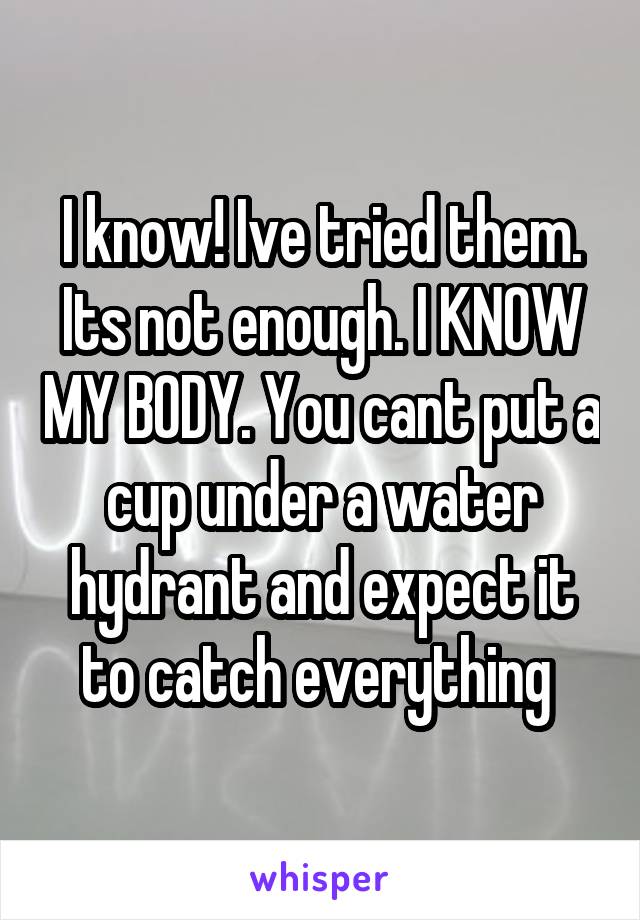 I know! Ive tried them. Its not enough. I KNOW MY BODY. You cant put a cup under a water hydrant and expect it to catch everything

whisper